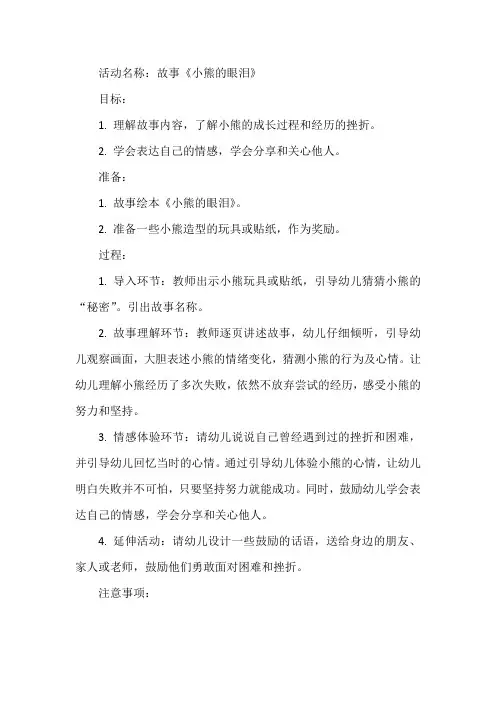 活动名称：故事《小熊的眼泪》

目标：

1. 理解故事内容，了解小熊的成长过程和经历的挫折。

2. 学会表达自己的情感，学会分享和关心他人。

准备：

1. 故事绘本《小熊的眼泪》。

2. 准备一些小熊造型的玩具或贴纸，作为奖励。

过程：

1. 导入环节：教师出示小熊玩具或贴纸，引导幼儿猜猜小熊的“秘密”。引出故事名称。

2. 故事理解环节：教师逐页讲述故事，幼儿仔细倾听，引导幼儿观察画面，大胆表述小熊的情绪变化，猜测小熊的行为及心情。让幼儿理解小熊经历了多次失败，依然不放弃尝试的经历，感受小熊的努力和坚持。

3. 情感体验环节：请幼儿说说自己曾经遇到过的挫折和困难，并引导幼儿回忆当时的心情。通过引导幼儿体验小熊的心情，让幼儿明白失败并不可怕，只要坚持努力就能成功。同时，鼓励幼儿学会表达自己的情感，学会分享和关心他人。

4. 延伸活动：请幼儿设计一些鼓励的话语，送给身边的朋友、家人或老师，鼓励他们勇敢面对困难和挫折。

注意事项：